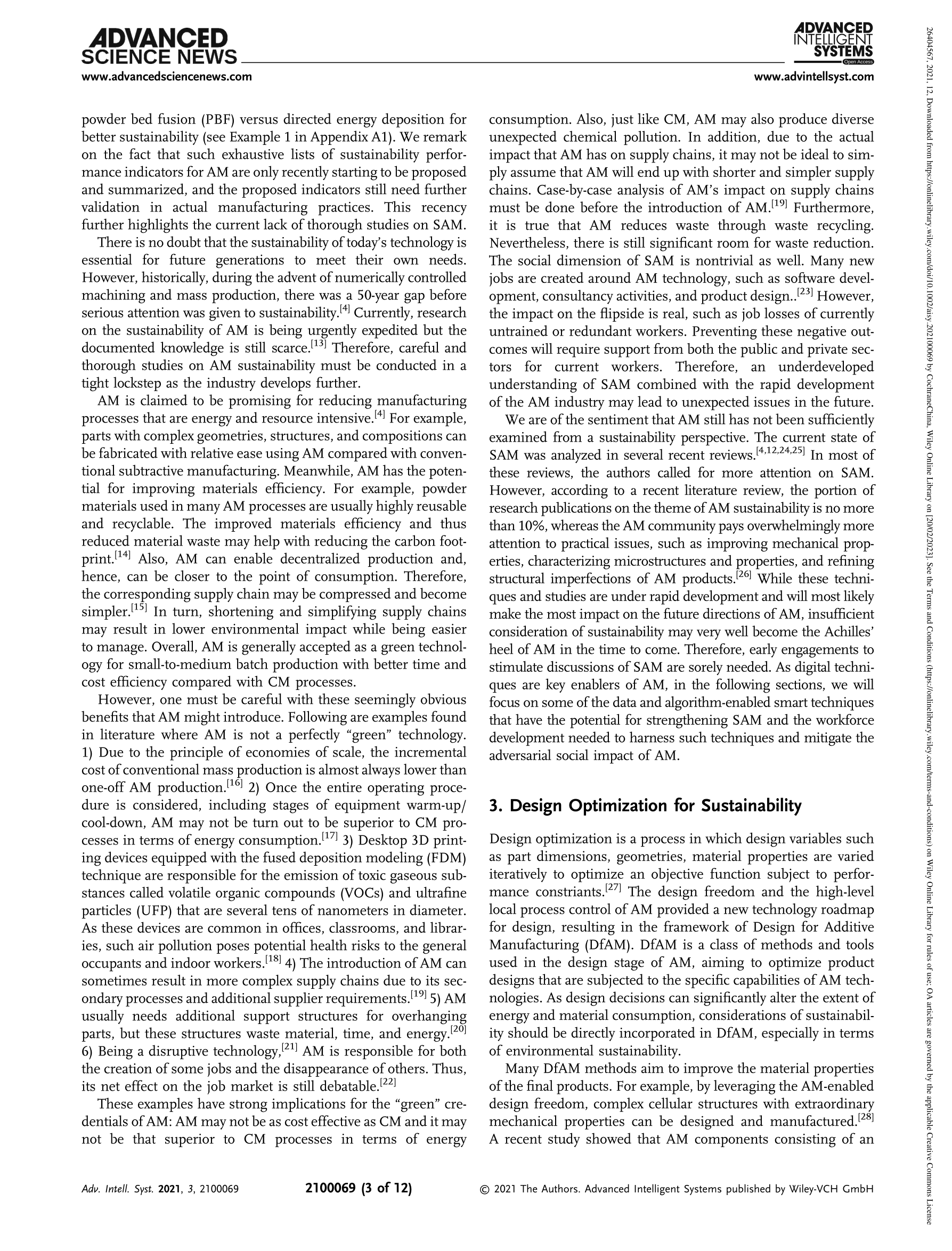 ADVANCED SCIENCE NEWS
www.advancedsciencenews.com

ADVANCED INTELLIGENT SYSTEMS
Open Access
www.advintellsyst.com

powder bed fusion (PBF) versus directed energy deposition for better sustainability (see Example 1 in Appendix A1). We remark on the fact that such exhaustive lists of sustainability performance indicators for AM are only recently starting to be proposed and summarized, and the proposed indicators still need further validation in actual manufacturing practices. This recency further highlights the current lack of thorough studies on SAM.

There is no doubt that the sustainability of today's technology is essential for future generations to meet their own needs. However, historically, during the advent of numerically controlled machining and mass production, there was a 50-year gap before serious attention was given to sustainability.$^{[4]}$ Currently, research on the sustainability of AM is being urgently expedited but the documented knowledge is still scarce.$^{[13]}$ Therefore, careful and thorough studies on AM sustainability must be conducted in a tight lockstep as the industry develops further.

AM is claimed to be promising for reducing manufacturing processes that are energy and resource intensive.$^{[4]}$ For example, parts with complex geometries, structures, and compositions can be fabricated with relative ease using AM compared with conventional subtractive manufacturing. Meanwhile, AM has the potential for improving materials efficiency. For example, powder materials used in many AM processes are usually highly reusable and recyclable. The improved materials efficiency and thus reduced material waste may help with reducing the carbon footprint.$^{[14]}$ Also, AM can enable decentralized production and, hence, can be closer to the point of consumption. Therefore, the corresponding supply chain may be compressed and become simpler.$^{[15]}$ In turn, shortening and simplifying supply chains may result in lower environmental impact while being easier to manage. Overall, AM is generally accepted as a green technology for small-to-medium batch production with better time and cost efficiency compared with CM processes.

However, one must be careful with these seemingly obvious benefits that AM might introduce. Following are examples found in literature where AM is not a perfectly "green" technology. 1) Due to the principle of economies of scale, the incremental cost of conventional mass production is almost always lower than one-off AM production.$^{[16]}$ 2) Once the entire operating procedure is considered, including stages of equipment warm-up/cool-down, AM may not be turn out to be superior to CM processes in terms of energy consumption.$^{[17]}$ 3) Desktop 3D printing devices equipped with the fused deposition modeling (FDM) technique are responsible for the emission of toxic gaseous substances called volatile organic compounds (VOCs) and ultrafine particles (UFP) that are several tens of nanometers in diameter. As these devices are common in offices, classrooms, and libraries, such air pollution poses potential health risks to the general occupants and indoor workers.$^{[18]}$ 4) The introduction of AM can sometimes result in more complex supply chains due to its secondary processes and additional supplier requirements.$^{[19]}$ 5) AM usually needs additional support structures for overhanging parts, but these structures waste material, time, and energy.$^{[20]}$ 6) Being a disruptive technology,$^{[21]}$ AM is responsible for both the creation of some jobs and the disappearance of others. Thus, its net effect on the job market is still debatable.$^{[22]}$

These examples have strong implications for the "green" credentials of AM: AM may not be as cost effective as CM and it may not be that superior to CM processes in terms of energy consumption. Also, just like CM, AM may also produce diverse unexpected chemical pollution. In addition, due to the actual impact that AM has on supply chains, it may not be ideal to simply assume that AM will end up with shorter and simpler supply chains. Case-by-case analysis of AM's impact on supply chains must be done before the introduction of AM.$^{[19]}$ Furthermore, it is true that AM reduces waste through waste recycling. Nevertheless, there is still significant room for waste reduction. The social dimension of SAM is nontrivial as well. Many new jobs are created around AM technology, such as software development, consultancy activities, and product design..$^{[23]}$ However, the impact on the flipside is real, such as job losses of currently untrained or redundant workers. Preventing these negative outcomes will require support from both the public and private sectors for current workers. Therefore, an underdeveloped understanding of SAM combined with the rapid development of the AM industry may lead to unexpected issues in the future.

We are of the sentiment that AM still has not been sufficiently examined from a sustainability perspective. The current state of SAM was analyzed in several recent reviews.$^{[4,12,24,25]}$ In most of these reviews, the authors called for more attention on SAM. However, according to a recent literature review, the portion of research publications on the theme of AM sustainability is no more than 10%, whereas the AM community pays overwhelmingly more attention to practical issues, such as improving mechanical properties, characterizing microstructures and properties, and refining structural imperfections of AM products.$^{[26]}$ While these techniques and studies are under rapid development and will most likely make the most impact on the future directions of AM, insufficient consideration of sustainability may very well become the Achilles' heel of AM in the time to come. Therefore, early engagements to stimulate discussions of SAM are sorely needed. As digital techniques are key enablers of AM, in the following sections, we will focus on some of the data and algorithm-enabled smart techniques that have the potential for strengthening SAM and the workforce development needed to harness such techniques and mitigate the adversarial social impact of AM.

3. Design Optimization for Sustainability

Design optimization is a process in which design variables such as part dimensions, geometries, material properties are varied iteratively to optimize an objective function subject to performance constriants.$^{[27]}$ The design freedom and the high-level local process control of AM provided a new technology roadmap for design, resulting in the framework of Design for Additive Manufacturing (DfAM). DfAM is a class of methods and tools used in the design stage of AM, aiming to optimize product designs that are subjected to the specific capabilities of AM technologies. As design decisions can significantly alter the extent of energy and material consumption, considerations of sustainability should be directly incorporated in DfAM, especially in terms of environmental sustainability.

Many DfAM methods aim to improve the material properties of the final products. For example, by leveraging the AM-enabled design freedom, complex cellular structures with extraordinary mechanical properties can be designed and manufactured.$^{[28]}$ A recent study showed that AM components consisting of an

Adv. Intell. Syst. 2021, 3, 2100069    2100069 (3 of 12)    © 2021 The Authors. Advanced Intelligent Systems published by Wiley-VCH GmbH

26404567, 2021, 12, Downloaded from https://onlinelibrary.wiley.com/doi/10.1002/aisy.202100069 by CochraneChina, Wiley Online Library on [20/02/2023]. See the Terms and Conditions (https://onlinelibrary.wiley.com/terms-and-conditions) on Wiley Online Library for rules of use; OA articles are governed by the applicable Creative Commons License